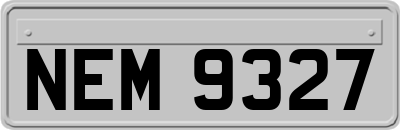 NEM 9327